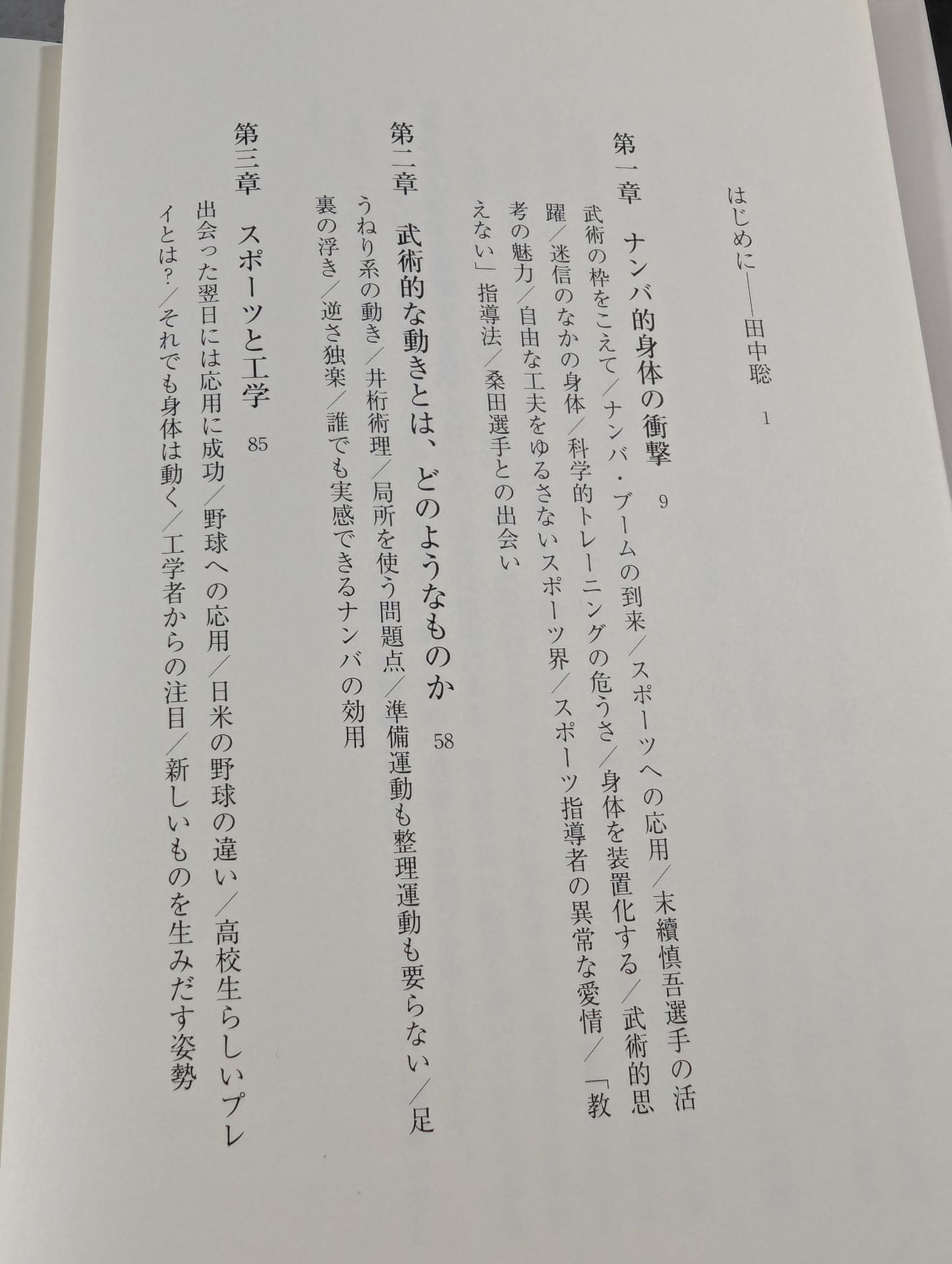 はじめに——田中聡　1

第一章　ナンバ的身体の衝撃　9

武術の枠をこえて／ナンバ・ブームの到来／スポーツへの応用／末續慎吾選手の活躍／迷信のなかの身体／科学的トレーニングの危うさ／身体を装置化する／武術的思考の魅力／自由な工夫をゆるさないスポーツ界／スポーツ指導者の異常な愛情／「教えない」指導法／桑田選手との出会い

第二章　武術的な動きとは、どのようなものか　58

うねり系の動き／井桁術理／局所を使う問題点／準備運動も整理運動も要らない／足裏の浮き／逆さ独楽／誰でも実感できるナンバの効用

第三章　スポーツと工学　85

出会った翌日には応用に成功／野球への応用／日米の野球の違い／高校生らしいプレイとは？／それでも身体は動く／工学者からの注目／新しいものを生みだす姿勢